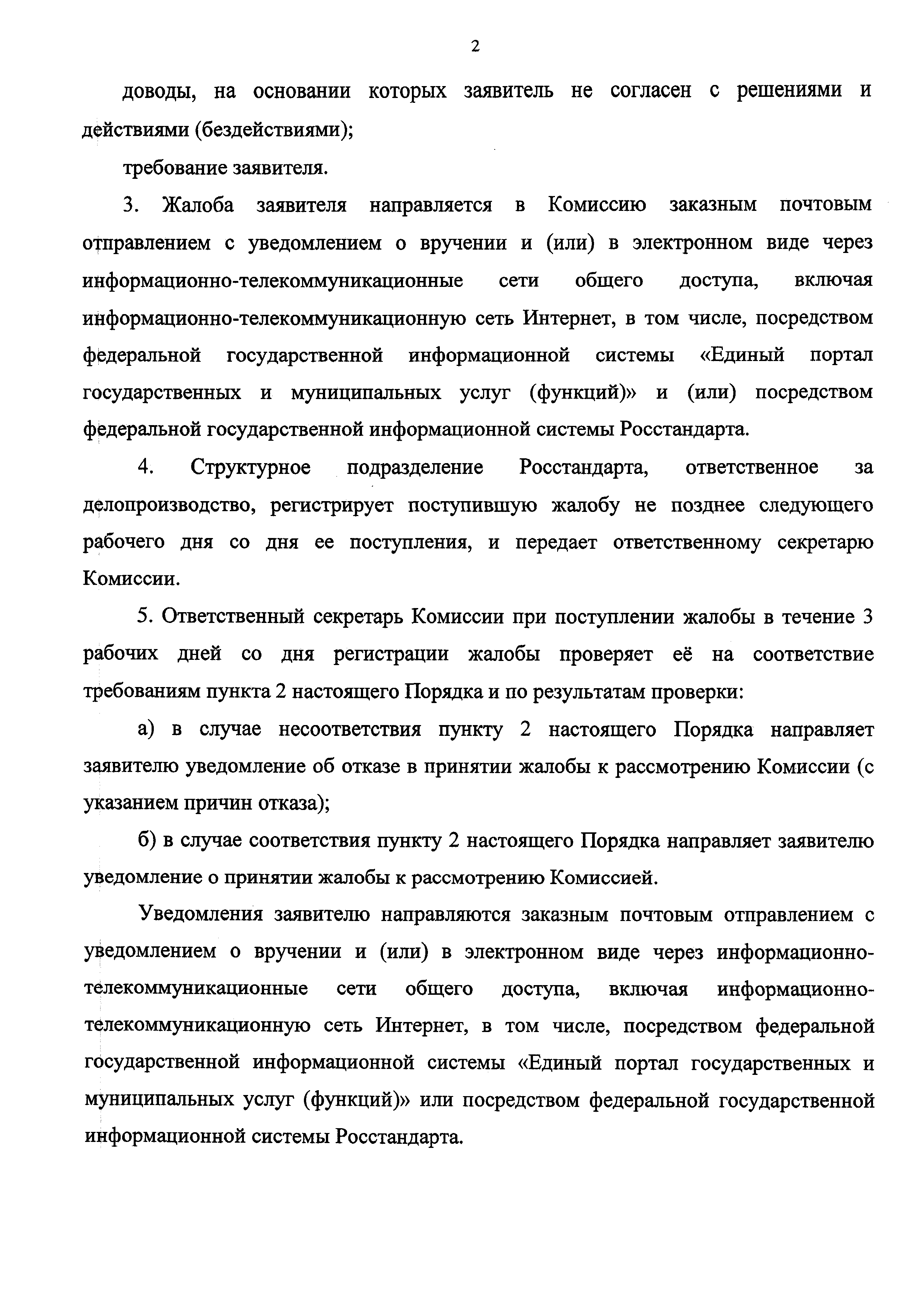 2

доводы, на основании которых заявитель не согласен с решениями и действиями (бездействиями);

требование заявителя.

3. Жалоба заявителя направляется в Комиссию заказным почтовым отправлением с уведомлением о вручении и (или) в электронном виде через информационно-телекоммуникационные сети общего доступа, включая информационно-телекоммуникационную сеть Интернет, в том числе, посредством федеральной государственной информационной системы «Единый портал государственных и муниципальных услуг (функций)» и (или) посредством федеральной государственной информационной системы Росстандарта.

4. Структурное подразделение Росстандарта, ответственное за делопроизводство, регистрирует поступившую жалобу не позднее следующего рабочего дня со дня ее поступления, и передает ответственному секретарю Комиссии.

5. Ответственный секретарь Комиссии при поступлении жалобы в течение 3 рабочих дней со дня регистрации жалобы проверяет её на соответствие требованиям пункта 2 настоящего Порядка и по результатам проверки:

а) в случае несоответствия пункту 2 настоящего Порядка направляет заявителю уведомление об отказе в принятии жалобы к рассмотрению Комиссии (с указанием причин отказа);

б) в случае соответствия пункту 2 настоящего Порядка направляет заявителю уведомление о принятии жалобы к рассмотрению Комиссией.

Уведомления заявителю направляются заказным почтовым отправлением с уведомлением о вручении и (или) в электронном виде через информационно-телекоммуникационные сети общего доступа, включая информационно-телекоммуникационную сеть Интернет, в том числе, посредством федеральной государственной информационной системы «Единый портал государственных и муниципальных услуг (функций)» или посредством федеральной государственной информационной системы Росстандарта.